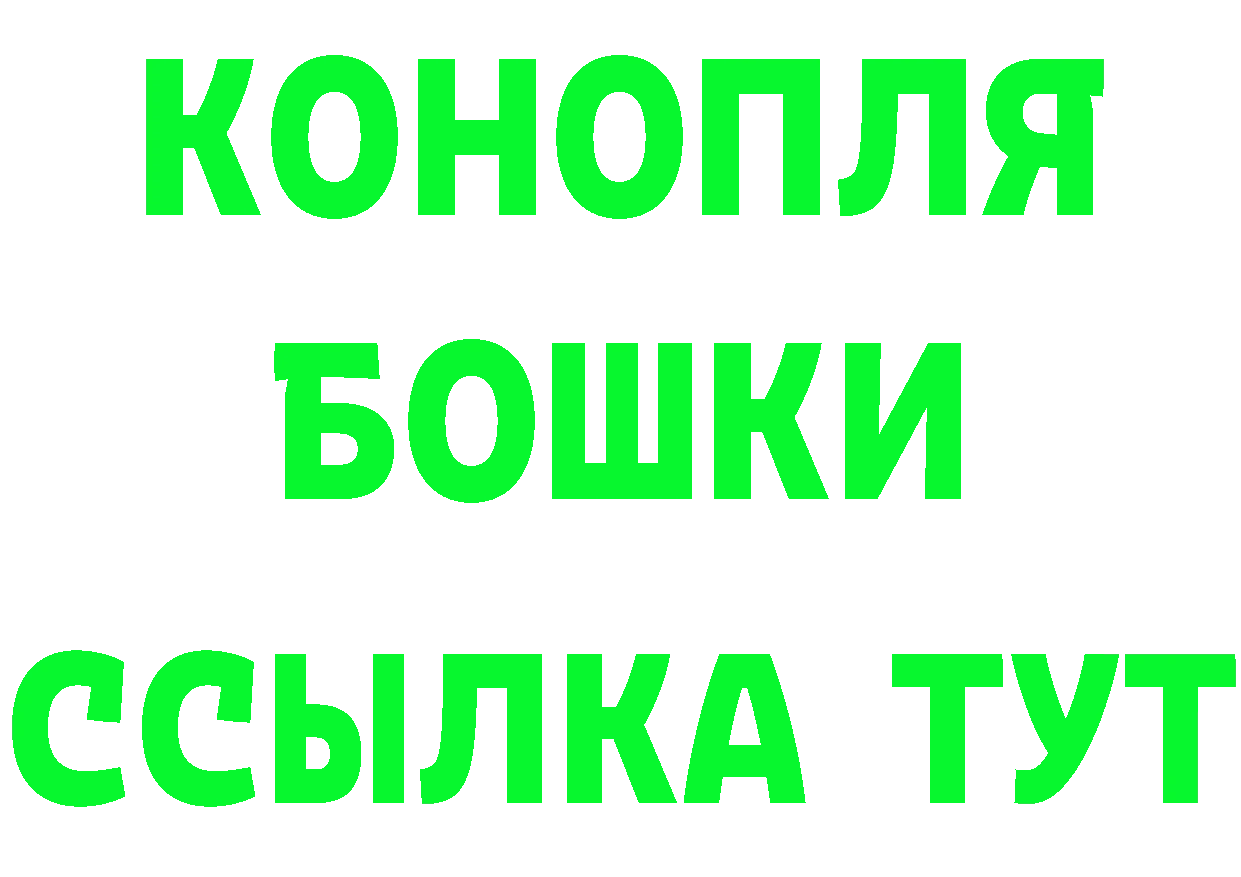 КОНОПЛЯ
БОШКИ
ССЫЛКА ТУТ